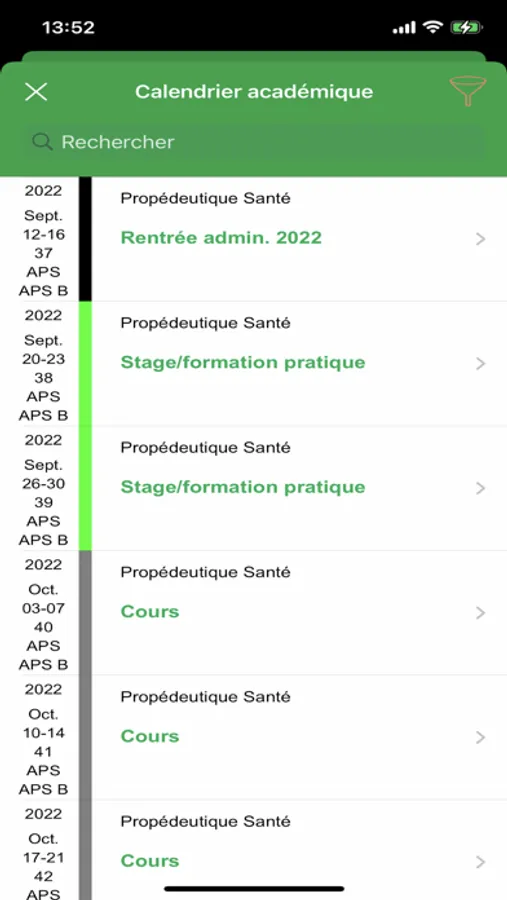 13:52

Calendrier académique

Rechercher

2022
Sept.
12-16
37
APS
APS B

Propédeutique Santé
Rentrée admin. 2022

2022
Sept.
20-23
38
APS
APS B

Propédeutique Santé
Stage/formation pratique

2022
Sept.
26-30
39
APS
APS B

Propédeutique Santé
Stage/formation pratique

2022
Oct.
03-07
40
APS
APS B

Propédeutique Santé
Cours

2022
Oct.
10-14
41
APS
APS B

Propédeutique Santé
Cours

2022
Oct.
17-21
42
APS

Propédeutique Santé
Cours